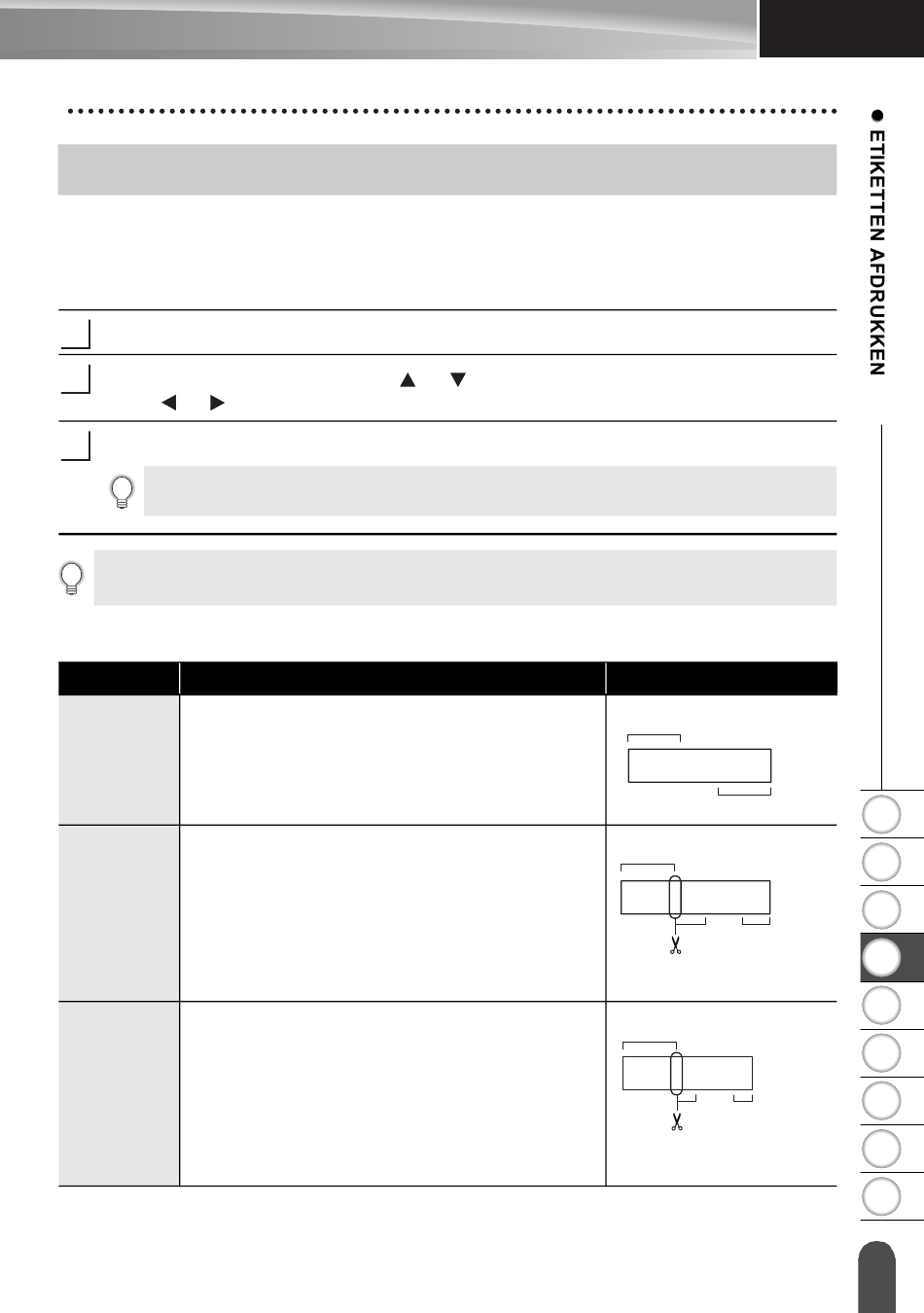 ETIKETTEN AFDRUKKEN